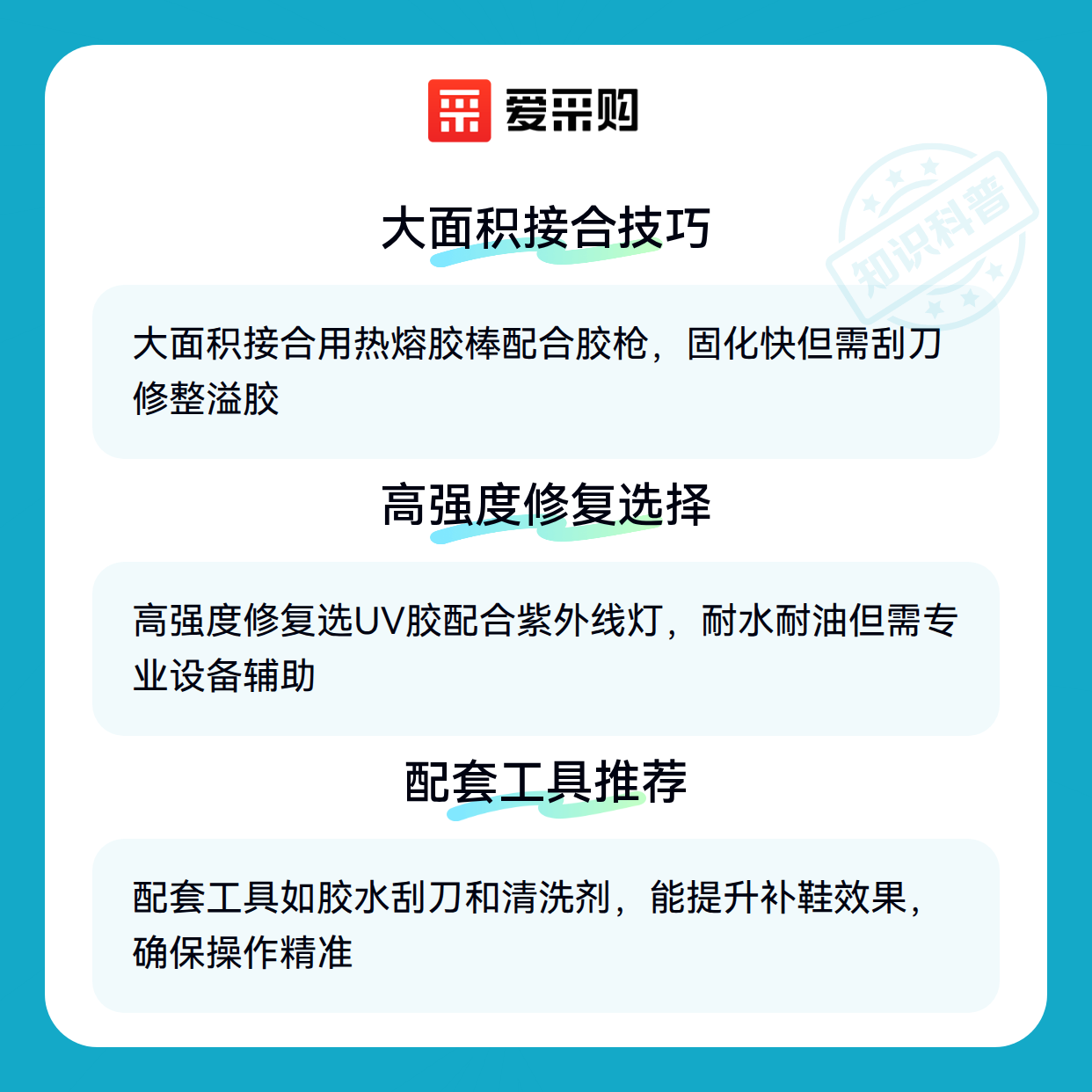 爱采购

大面积接合技巧

大面积接合用热熔胶棒配合胶枪，固化快但需刮刀修整溢胶

高强度修复选择

高强度修复选UV胶配合紫外线灯，耐水耐油但需专业设备辅助

配套工具推荐

配套工具如胶水刮刀和清洗剂，能提升补鞋效果，确保操作精准

知识科普